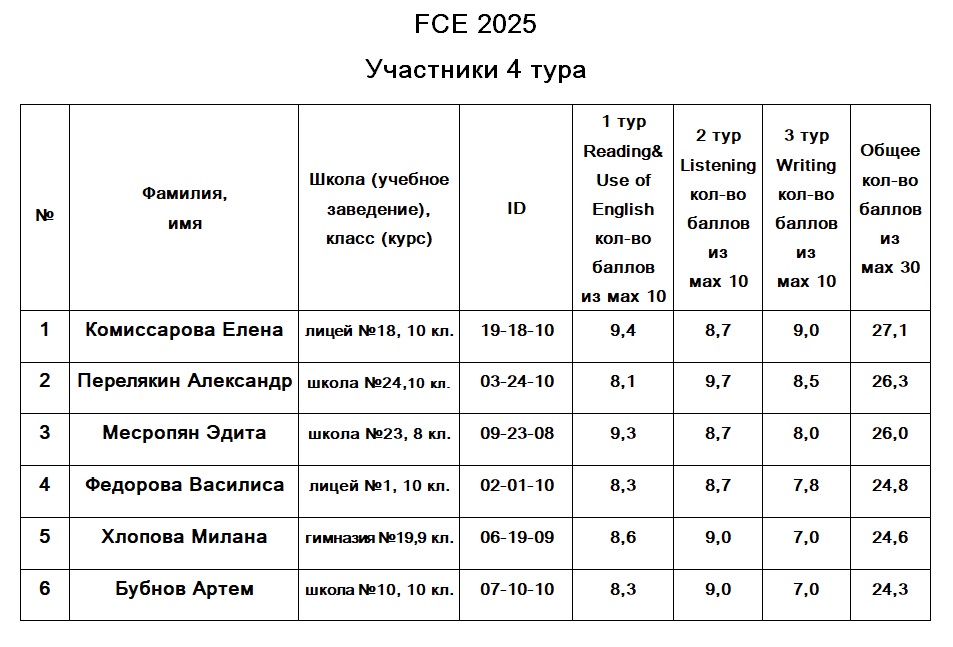 FCE 2025

Участники 4 тура

| № | Фамилия, имя | Школа (учебное заведение), класс (курс) | ID | 1 тур Reading& Use of English кол-во баллов из мах 10 | 2 тур Listening кол-во баллов из мах 10 | 3 тур Writing кол-во баллов из мах 10 | Общее кол-во баллов из мах 30 |
|---|---|---|---|---|---|---|---|
| 1 | Комиссарова Елена | лицей №18, 10 кл. | 19-18-10 | 9,4 | 8,7 | 9,0 | 27,1 |
| 2 | Перелякин Александр | школа №24,10 кл. | 03-24-10 | 8,1 | 9,7 | 8,5 | 26,3 |
| 3 | Месропян Эдита | школа №23, 8 кл. | 09-23-08 | 9,3 | 8,7 | 8,0 | 26,0 |
| 4 | Федорова Василиса | лицей №1, 10 кл. | 02-01-10 | 8,3 | 8,7 | 7,8 | 24,8 |
| 5 | Хлопова Милана | гимназия №19,9 кл. | 06-19-09 | 8,6 | 9,0 | 7,0 | 24,6 |
| 6 | Бубнов Артем | школа №10, 10 кл. | 07-10-10 | 8,3 | 9,0 | 7,0 | 24,3 |